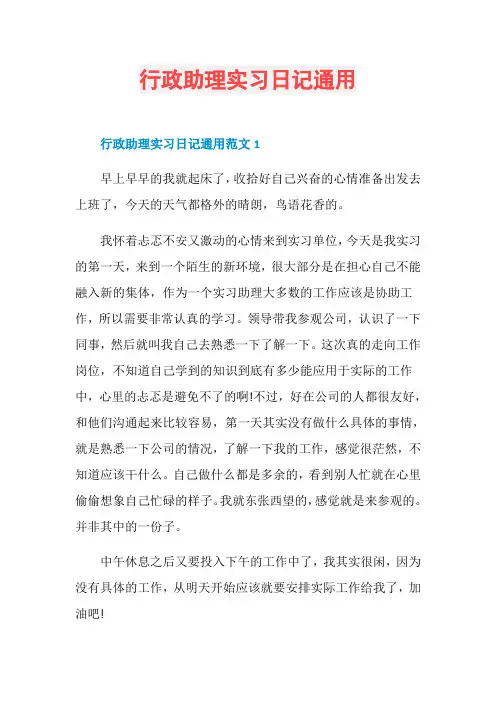 行政助理实习日记通用

行政助理实习日记通用范文 1

早上早早的我就起床了，收拾好自己兴奋的心情准备出发去上班了，今天的天气都格外的晴朗，鸟语花香的。

我怀着忐忑不安又激动的心情来到实习单位，今天是我实习的第一天，来到一个陌生的新环境，很大部分是在担心自己不能融入新的集体，作为一个实习助理大多数的工作应该是协助工作，所以需要非常认真的学习。领导带我参观公司，认识了一下同事，然后就叫我自己去熟悉一下了解一下。这次真的走向工作岗位，不知道自己学到的知识到底有多少能应用于实际的工作中，心里的忐忑是避免不了的啊!不过，好在公司的人都很友好，和他们沟通起来比较容易，第一天其实没有做什么具体的事情，就是熟悉一下公司的情况，了解一下我的工作，感觉很茫然，不知道应该干什么。自己做什么都是多余的，看到别人忙就在心里偷偷想象自己忙碌的样子。我就东张西望的，感觉就是来参观的。并非其中的一份子。

中午休息之后又要投入下午的工作中了，我其实很闲，因为没有具体的工作，从明天开始应该就要安排实际工作给我了，加油吧!